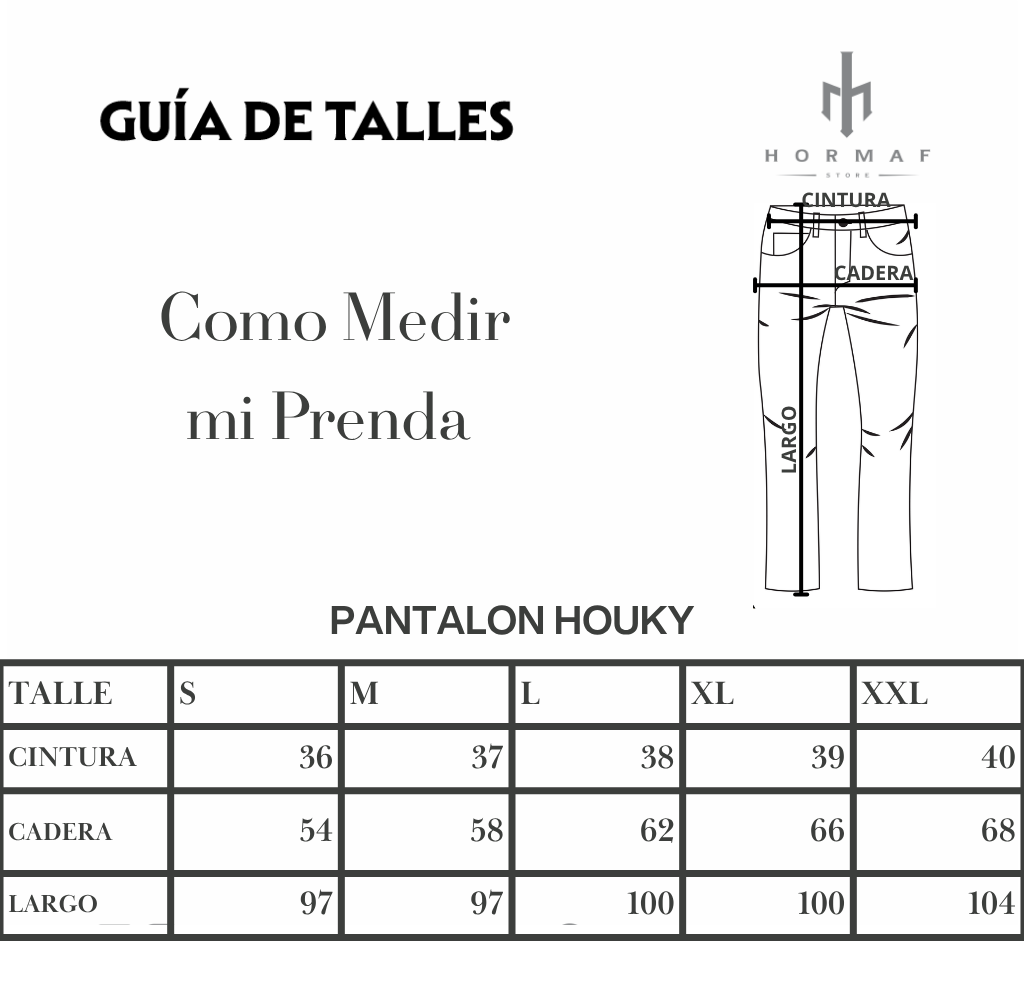 GUÍA DE TALLES

HORMAF
STORE

Como Medir mi Prenda

CINTURA
CADERA
LARGO

PANTALON HOUKY

| TALLE | S | M | L | XL | XXL |
|---|---|---|---|---|---|
| CINTURA | 36 | 37 | 38 | 39 | 40 |
| CADERA | 54 | 58 | 62 | 66 | 68 |
| LARGO | 97 | 97 | 100 | 100 | 104 |